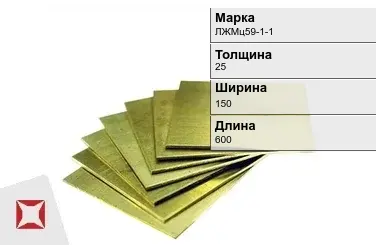 Марка
ЛЖМц59-1-1

Толщина
25

Ширина
150

Длина
600